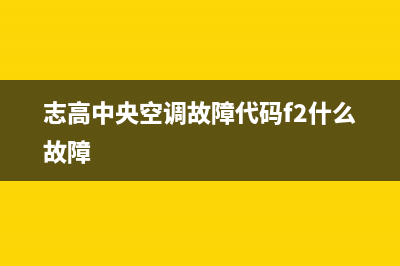 志高中央空调故障代码f2什么故障